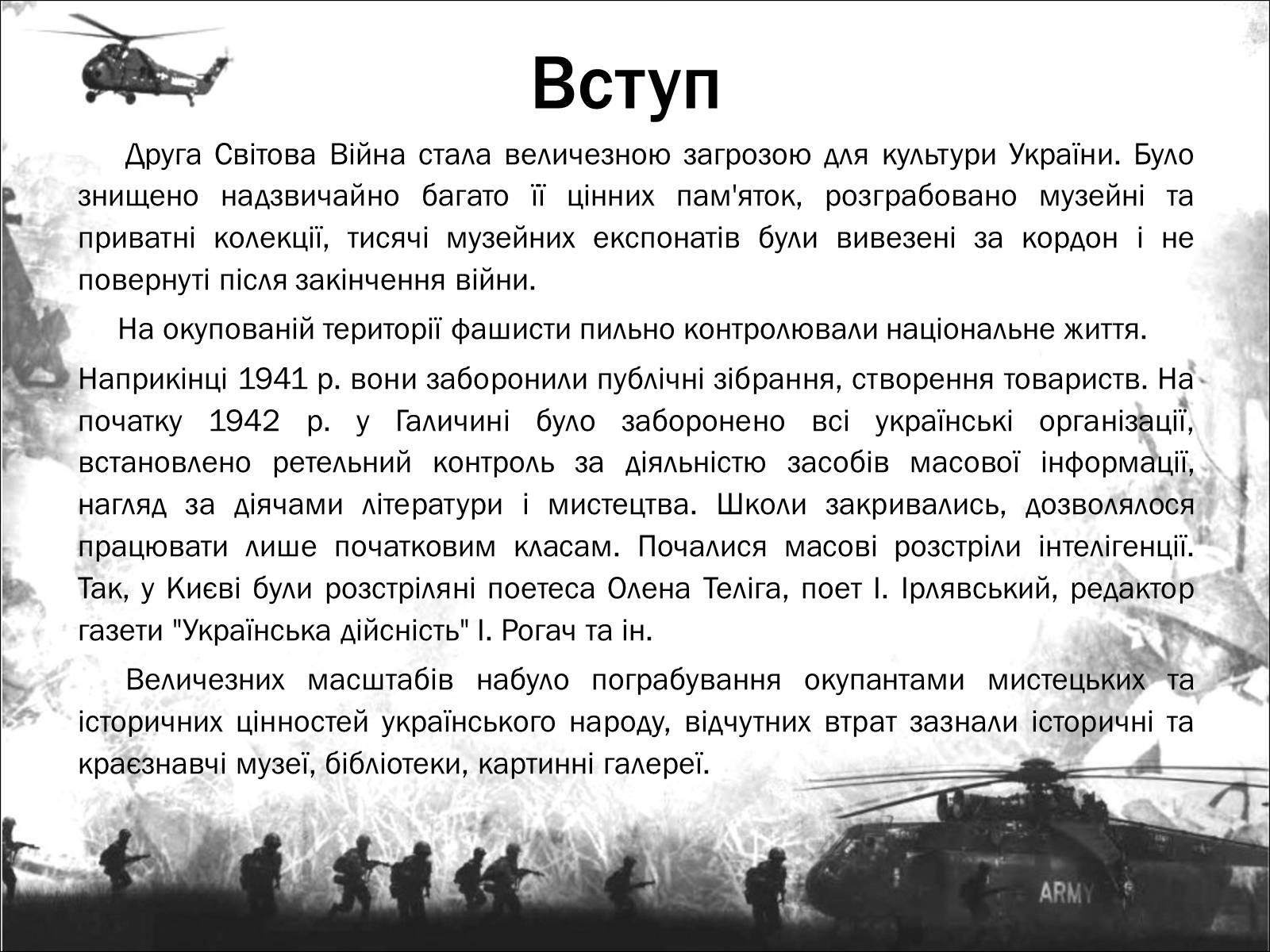 Вступ

Друга Світова Війна стала величезною загрозою для культури України. Було знищено надзвичайно багато її цінних пам'яток, розграбовано музейні та приватні колекції, тисячі музейних експонатів були вивезені за кордон і не повернуті після закінчення війни.

На окупованій території фашисти пильно контролювали національне життя.

Наприкінці 1941 р. вони заборонили публічні зібрання, створення товариств. На початку 1942 р. у Галичині було заборонено всі українські організації, встановлено ретельний контроль за діяльністю засобів масової інформації, нагляд за діячами літератури і мистецтва. Школи закривались, дозволялося працювати лише початковим класам. Почалися масові розстріли інтелігенції. Так, у Києві були розстріляні поетеса Олена Теліга, поет І. Ірлявський, редактор газети "Українська дійсність" І. Рогач та ін.

Величезних масштабів набуло пограбування окупантами мистецьких та історичних цінностей українського народу, відчутних втрат зазнали історичні та краєзнавчі музеї, бібліотеки, картинні галереї.

ARMY